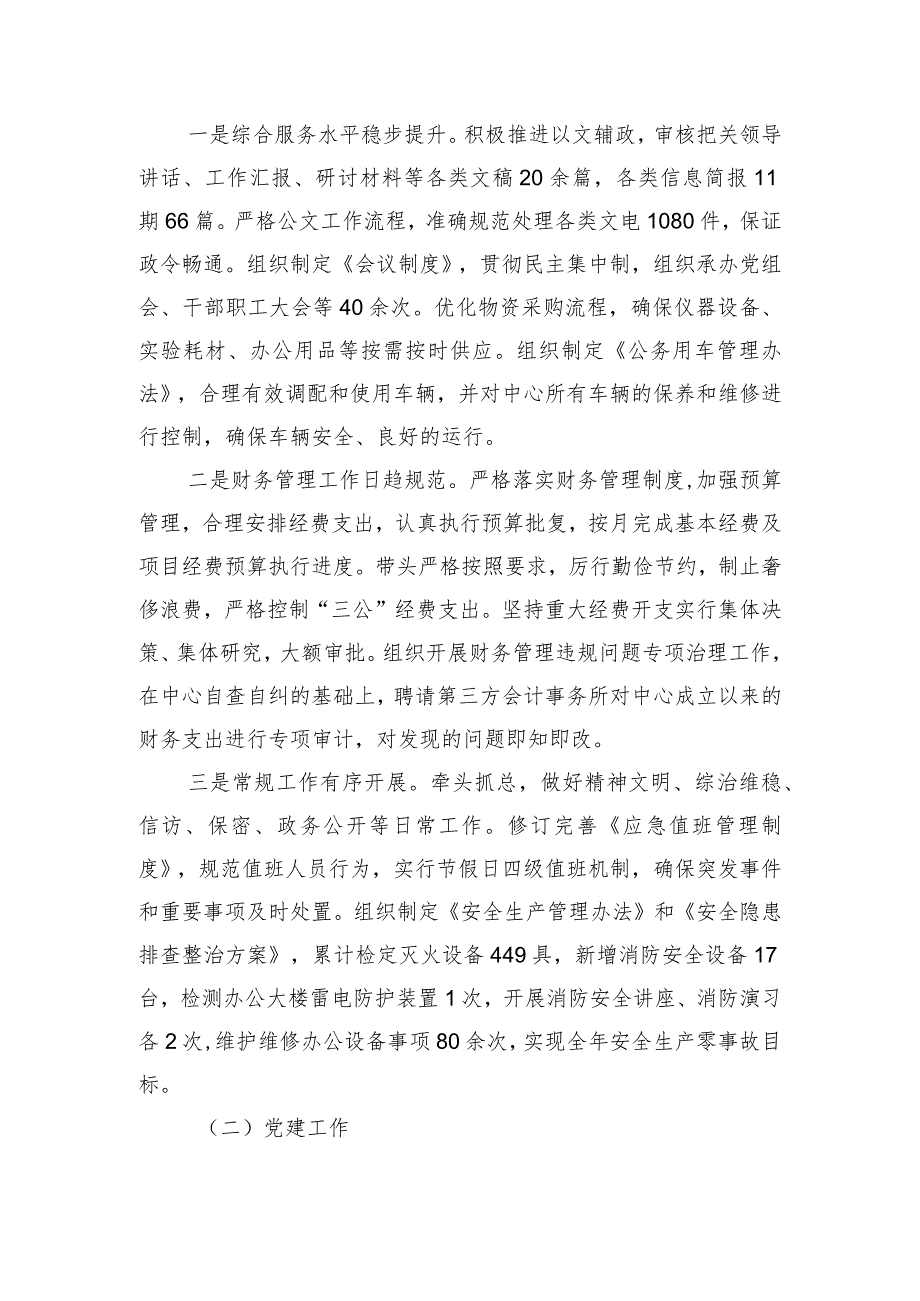 一是综合服务水平稳步提升。积极推进以文辅政，审核把关领导讲话、工作汇报、研讨材料等各类文稿20余篇，各类信息简报11期66篇。严格公文工作流程，准确规范处理各类文电1080件，保证政令畅通。组织制定《会议制度》，贯彻民主集中制，组织承办党组会、干部职工大会等40余次。优化物资采购流程，确保仪器设备、实验耗材、办公用品等按需按时供应。组织制定《公务用车管理办法》，合理有效调配和使用车辆，并对中心所有车辆的保养和维修进行控制，确保车辆安全、良好的运行。

二是财务管理工作日趋规范。严格落实财务管理制度,加强预算管理，合理安排经费支出，认真执行预算批复，按月完成基本经费及项目经费预算执行进度。带头严格按照要求，厉行勤俭节约，制止奢侈浪费，严格控制“三公”经费支出。坚持重大经费开支实行集体决策、集体研究，大额审批。组织开展财务管理违规问题专项治理工作，在中心自查自纠的基础上，聘请第三方会计事务所对中心成立以来的财务支出进行专项审计，对发现的问题即知即改。

三是常规工作有序开展。牵头抓总，做好精神文明、综治维稳、信访、保密、政务公开等日常工作。修订完善《应急值班管理制度》，规范值班人员行为，实行节假日四级值班机制，确保突发事件和重要事项及时处置。组织制定《安全生产管理办法》和《安全隐患排查整治方案》，累计检定灭火设备449具，新增消防安全设备17台，检测办公大楼雷电防护装置1次，开展消防安全讲座、消防演习各2次,维护维修办公设备事项80余次,实现全年安全生产零事故目标。

（二）党建工作